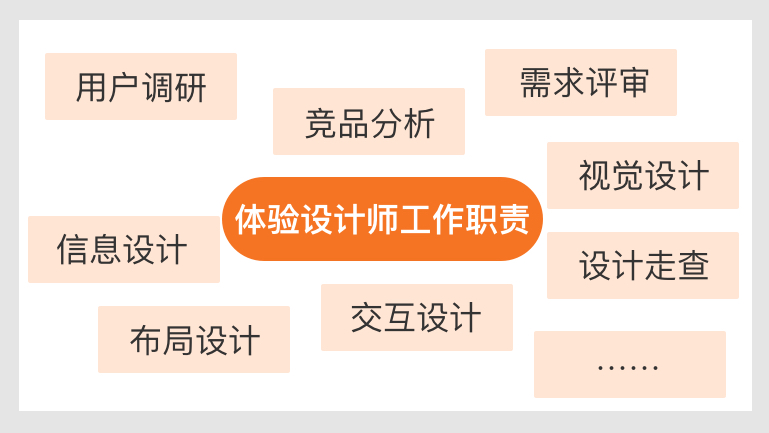 用户调研

竞品分析

需求评审

视觉设计

体验设计师工作职责

信息设计

设计走查

交互设计

布局设计

……